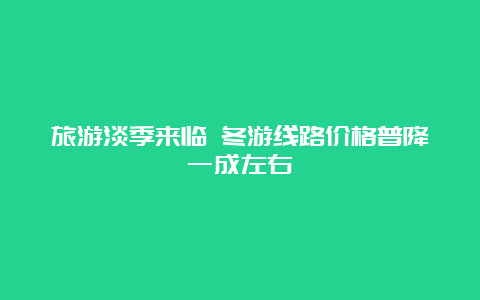 旅游淡季来临 冬游线路价格普降一成左右